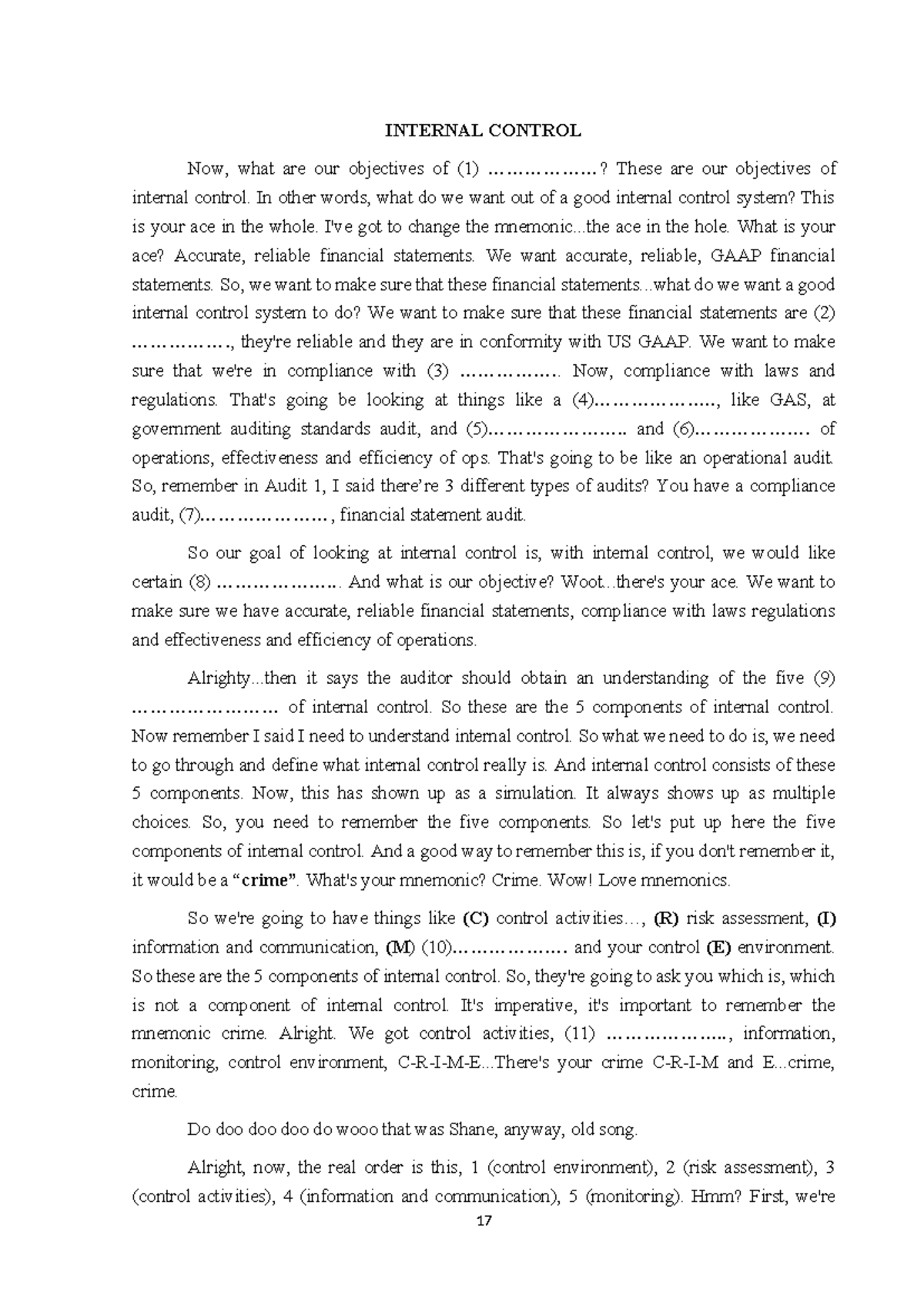 INTERNAL CONTROL

Now, what are our objectives of (1) ____? These are our objectives of internal control. In other words, what do we want out of a good internal control system? This is your ace in the whole. I've got to change the mnemonic...the ace in the hole. What is your ace? Accurate, reliable financial statements. We want accurate, reliable, GAAP financial statements. So, we want to make sure that these financial statements...what do we want a good internal control system to do? We want to make sure that these financial statements are (2) ____, they're reliable and they are in conformity with US GAAP. We want to make sure that we're in compliance with (3) ____. Now, compliance with laws and regulations. That's going be looking at things like a (4)____, like GAS, at government auditing standards audit, and (5)____ and (6)____ of operations, effectiveness and efficiency of ops. That's going to be like an operational audit. So, remember in Audit 1, I said there're 3 different types of audits? You have a compliance audit, (7)____, financial statement audit.

So our goal of looking at internal control is, with internal control, we would like certain (8) ____. And what is our objective? Woot...there's your ace. We want to make sure we have accurate, reliable financial statements, compliance with laws regulations and effectiveness and efficiency of operations.

Alrighty...then it says the auditor should obtain an understanding of the five (9) ____ of internal control. So these are the 5 components of internal control. Now remember I said I need to understand internal control. So what we need to do is, we need to go through and define what internal control really is. And internal control consists of these 5 components. Now, this has shown up as a simulation. It always shows up as multiple choices. So, you need to remember the five components. So let's put up here the five components of internal control. And a good way to remember this is, if you don't remember it, it would be a "crime". What's your mnemonic? Crime. Wow! Love mnemonics.

So we're going to have things like (C) control activities..., (R) risk assessment, (I) information and communication, (M) (10)____ and your control (E) environment. So these are the 5 components of internal control. So, they're going to ask you which is, which is not a component of internal control. It's imperative, it's important to remember the mnemonic crime. Alright. We got control activities, (11) ____, information, monitoring, control environment, C-R-I-M-E...There's your crime C-R-I-M and E...crime, crime.

Do doo doo doo do wooo that was Shane, anyway, old song.

Alright, now, the real order is this, 1 (control environment), 2 (risk assessment), 3 (control activities), 4 (information and communication), 5 (monitoring). Hmm? First, we're

17